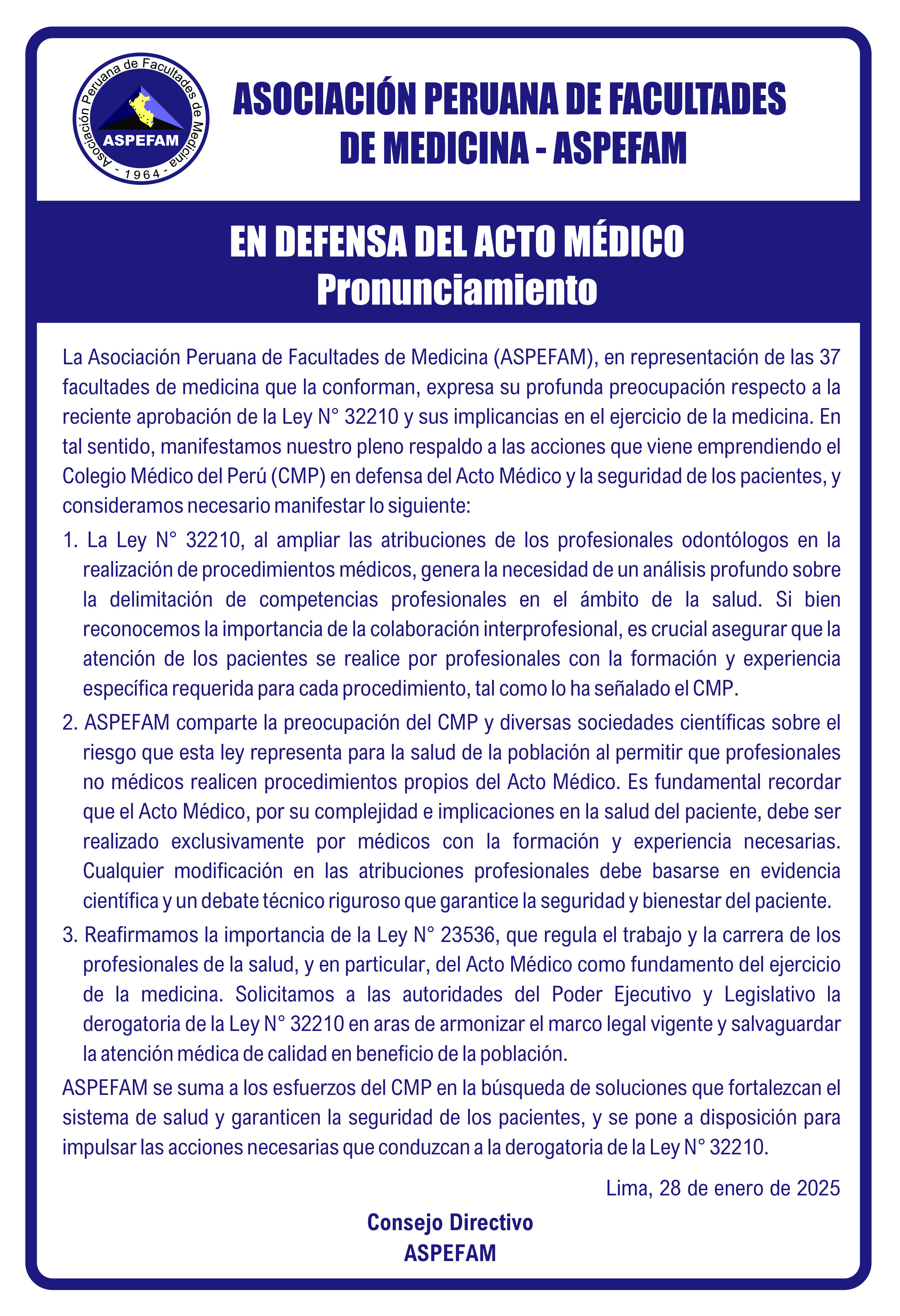 Asociación Peruana de Facultades de Medicina
ASPEFAM
- 1964 -

ASOCIACIÓN PERUANA DE FACULTADES DE MEDICINA - ASPEFAM

EN DEFENSA DEL ACTO MÉDICO
Pronunciamiento

La Asociación Peruana de Facultades de Medicina (ASPEFAM), en representación de las 37 facultades de medicina que la conforman, expresa su profunda preocupación respecto a la reciente aprobación de la Ley N° 32210 y sus implicancias en el ejercicio de la medicina. En tal sentido, manifestamos nuestro pleno respaldo a las acciones que viene emprendiendo el Colegio Médico del Perú (CMP) en defensa del Acto Médico y la seguridad de los pacientes, y consideramos necesario manifestar lo siguiente:

1. La Ley N° 32210, al ampliar las atribuciones de los profesionales odontólogos en la realización de procedimientos médicos, genera la necesidad de un análisis profundo sobre la delimitación de competencias profesionales en el ámbito de la salud. Si bien reconocemos la importancia de la colaboración interprofesional, es crucial asegurar que la atención de los pacientes se realice por profesionales con la formación y experiencia específica requerida para cada procedimiento, tal como lo ha señalado el CMP.

2. ASPEFAM comparte la preocupación del CMP y diversas sociedades científicas sobre el riesgo que esta ley representa para la salud de la población al permitir que profesionales no médicos realicen procedimientos propios del Acto Médico. Es fundamental recordar que el Acto Médico, por su complejidad e implicaciones en la salud del paciente, debe ser realizado exclusivamente por médicos con la formación y experiencia necesarias. Cualquier modificación en las atribuciones profesionales debe basarse en evidencia científica y un debate técnico riguroso que garantice la seguridad y bienestar del paciente.

3. Reafirmamos la importancia de la Ley N° 23536, que regula el trabajo y la carrera de los profesionales de la salud, y en particular, del Acto Médico como fundamento del ejercicio de la medicina. Solicitamos a las autoridades del Poder Ejecutivo y Legislativo la derogatoria de la Ley N° 32210 en aras de armonizar el marco legal vigente y salvaguardar la atención médica de calidad en beneficio de la población.

ASPEFAM se suma a los esfuerzos del CMP en la búsqueda de soluciones que fortalezcan el sistema de salud y garanticen la seguridad de los pacientes, y se pone a disposición para impulsar las acciones necesarias que conduzcan a la derogatoria de la Ley N° 32210.

Lima, 28 de enero de 2025

Consejo Directivo
ASPEFAM